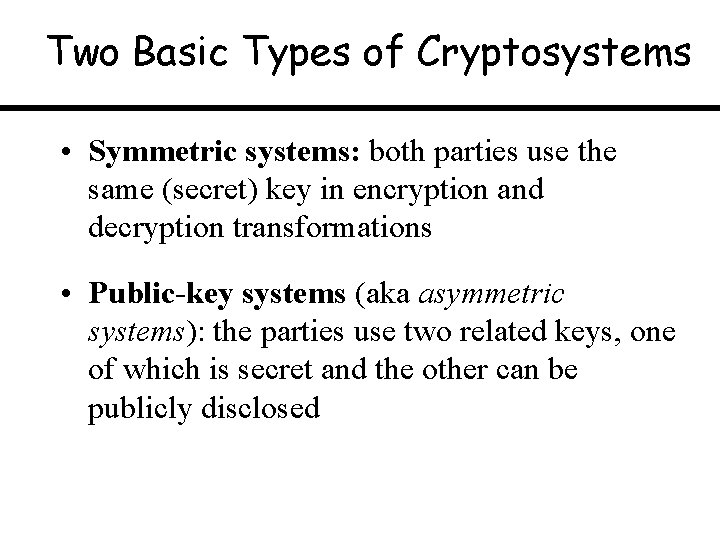 Two Basic Types of Cryptosystems

• Symmetric systems: both parties use the same (secret) key in encryption and decryption transformations

• Public-key systems (aka asymmetric systems): the parties use two related keys, one of which is secret and the other can be publicly disclosed